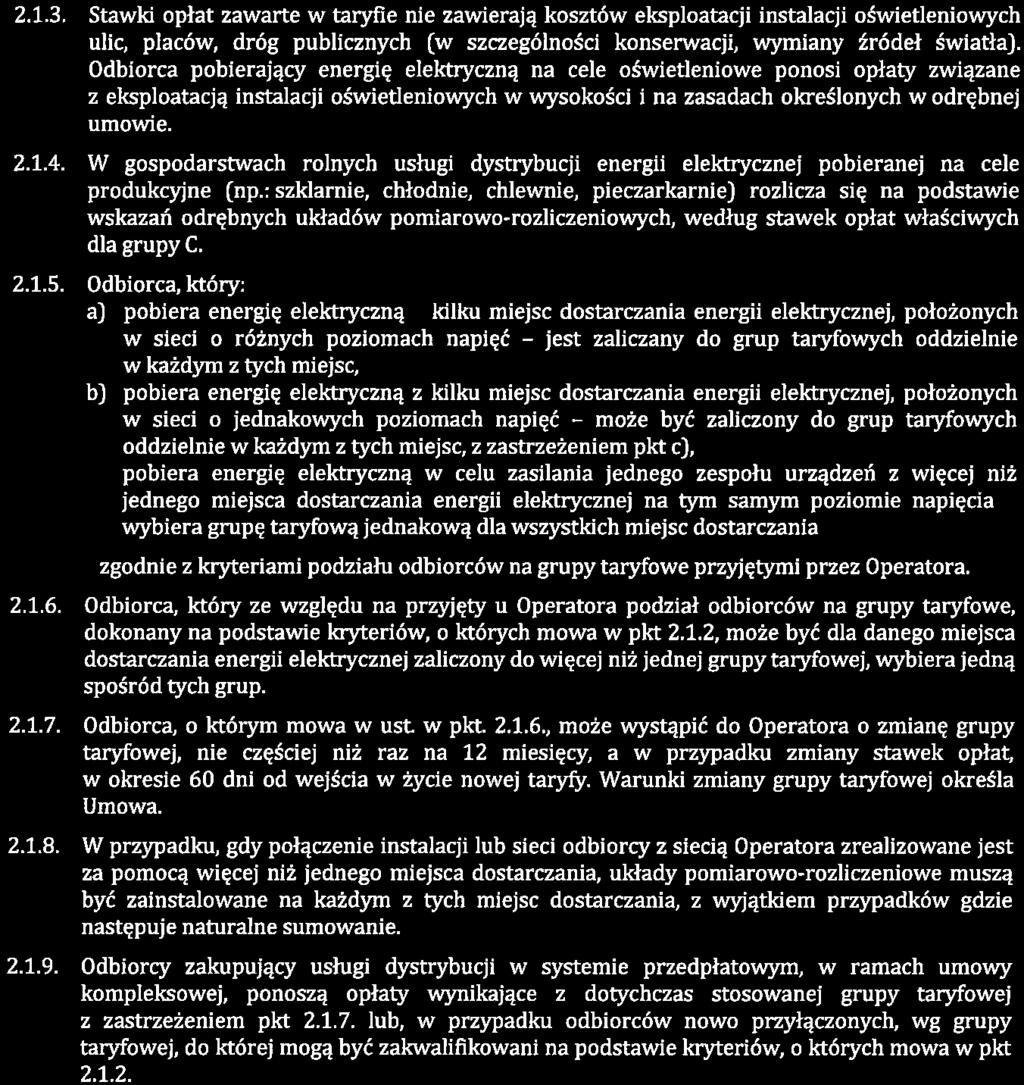 2.1.3. Stawki opłat zawarte w taryfie nie zawierają kosztów eksploatacji instalacji oświetleniowych ulic, placów, dróg publicznych (w szczególności konserwacji, wymiany źródeł światła). Odbiorca pobierający energię elektryczną na cele oświetleniowe ponosi opłaty związane z eksploatacją instalacji oświetleniowych w wysokości i na zasadach określonych w odrębnej umowie.

2.1.4. W gospodarstwach rolnych usługi dystrybucji energii elektrycznej pobieranej na cele produkcyjne (np.: szklarnie, chłodnie, chlewnie, pieczarkarnie) rozlicza się na podstawie wskazań odrębnych układów pomiarowo-rozliczeniowych, według stawek opłat właściwych dla grupy C.

2.1.5. Odbiorca, który:
a) pobiera energię elektryczną kilku miejsc dostarczania energii elektrycznej, położonych w sieci o różnych poziomach napięć - jest zaliczany do grup taryfowych oddzielnie w każdym z tych miejsc,
b) pobiera energię elektryczną z kilku miejsc dostarczania energii elektrycznej, położonych w sieci o jednakowych poziomach napięć - może być zaliczony do grup taryfowych oddzielnie w każdym z tych miejsc, z zastrzeżeniem pkt c),
pobiera energię elektryczną w celu zasilania jednego zespołu urządzeń z więcej niż jednego miejsca dostarczania energii elektrycznej na tym samym poziomie napięcia wybiera grupę taryfową jednakową dla wszystkich miejsc dostarczania

zgodnie z kryteriami podziału odbiorców na grupy taryfowe przyjętymi przez Operatora.

2.1.6. Odbiorca, który ze względu na przyjęty u Operatora podział odbiorców na grupy taryfowe, dokonany na podstawie kryteriów, o których mowa w pkt 2.1.2, może być dla danego miejsca dostarczania energii elektrycznej zaliczony do więcej niż jednej grupy taryfowej, wybiera jedną spośród tych grup.

2.1.7. Odbiorca, o którym mowa w ust. w pkt. 2.1.6., może wystąpić do Operatora o zmianę grupy taryfowej, nie częściej niż raz na 12 miesięcy, a w przypadku zmiany stawek opłat, w okresie 60 dni od wejścia w życie nowej taryfy. Warunki zmiany grupy taryfowej określa Umowa.

2.1.8. W przypadku, gdy połączenie instalacji lub sieci odbiorcy z siecią Operatora zrealizowane jest za pomocą więcej niż jednego miejsca dostarczania, układy pomiarowo-rozliczeniowe muszą być zainstalowane na każdym z tych miejsc dostarczania, z wyjątkiem przypadków gdzie następuje naturalne sumowanie.

2.1.9. Odbiorcy zakupujący usługi dystrybucji w systemie przedpłatowym, w ramach umowy kompleksowej, ponoszą opłaty wynikające z dotychczas stosowanej grupy taryfowej z zastrzeżeniem pkt 2.1.7. lub, w przypadku odbiorców nowo przyłączonych, wg grupy taryfowej, do której mogą być zakwalifikowani na podstawie kryteriów, o których mowa w pkt 2.1.2.